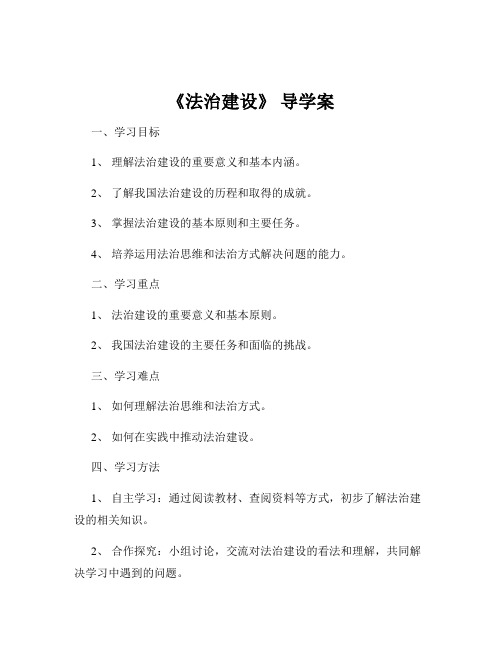 《法治建设》 导学案

一、学习目标

1、 理解法治建设的重要意义和基本内涵。

2、 了解我国法治建设的历程和取得的成就。

3、 掌握法治建设的基本原则和主要任务。

4、 培养运用法治思维和法治方式解决问题的能力。

二、学习重点

1、 法治建设的重要意义和基本原则。

2、 我国法治建设的主要任务和面临的挑战。

三、学习难点

1、 如何理解法治思维和法治方式。

2、 如何在实践中推动法治建设。

四、学习方法

1、 自主学习：通过阅读教材、查阅资料等方式，初步了解法治建设的相关知识。

2、 合作探究：小组讨论，交流对法治建设的看法和理解，共同解决学习中遇到的问题。